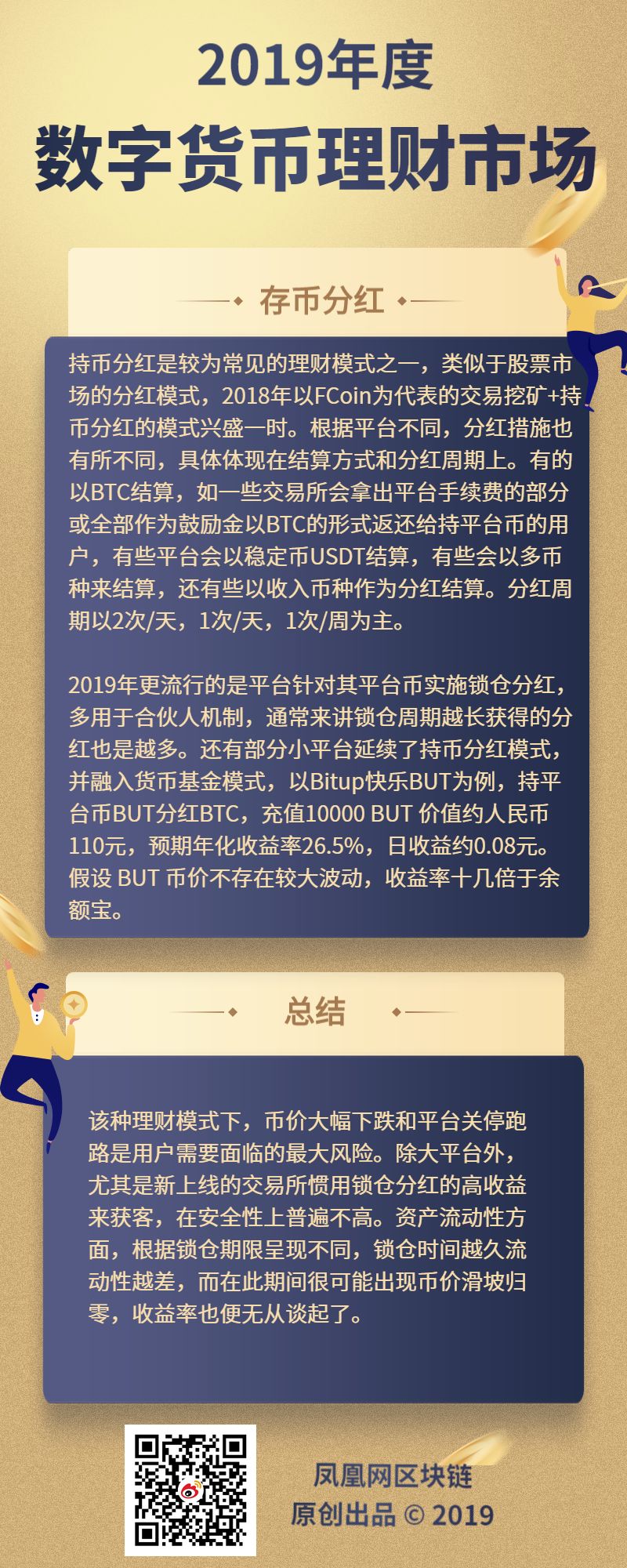 2019年度
数字货币理财市场

存币分红

持币分红是较为常见的理财模式之一，类似于股票市场的分红模式，2018年以FCoin为代表的交易挖矿+持币分红的模式兴盛一时。根据平台不同，分红措施也有所不同，具体体现在结算方式和分红周期上。有的以BTC结算，如一些交易所会拿出平台手续费的部分或全部作为鼓励金以BTC的形式返还给持平台币的用户，有些平台会以稳定币USDT结算，有些会以多币种来结算，还有些以收入币种作为分红结算。分红周期以2次/天，1次/天，1次/周为主。

2019年更流行的是平台针对其平台币实施锁仓分红，多用于合伙人机制，通常来讲锁仓周期越长获得的分红也是越多。还有部分小平台延续了持币分红模式，并融入货币基金模式，以Bitup快乐BUT为例，持平台币BUT分红BTC，充值10000 BUT 价值约人民币110元，预期年化收益率26.5%，日收益约0.08元。假设 BUT 币价不存在较大波动，收益率十几倍于余额宝。

总结

该种理财模式下，币价大幅下跌和平台关停跑路是用户需要面临的最大风险。除大平台外，尤其是新上线的交易所惯用锁仓分红的高收益来获客，在安全性上普遍不高。资产流动性方面，根据锁仓期限呈现不同，锁仓时间越久流动性越差，而在此期间很可能出现币价滑坡归零，收益率也便无从谈起了。

凤凰网区块链
原创出品 © 2019